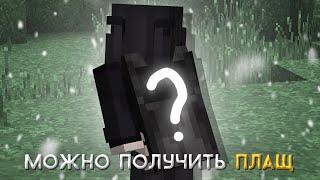 ?

МОЖНО ПОЛУЧИТЬ ПЛАЩ